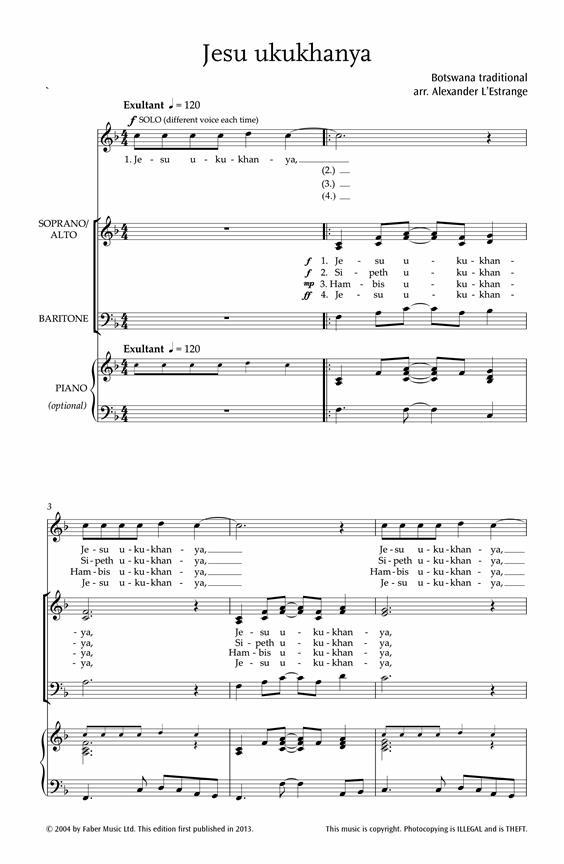 Jesu ukukhanya

Botswana traditional
arr. Alexander L'Estrange

Exultant ♩ = 120

f SOLO (different voice each time)

1. Je - su u - ku - khan - ya,

(2.)
(3.)
(4.)

SOPRANO/ ALTO

f 1. Je - su u - ku - khan -
f 2. Si - peth u - ku - khan -
mp 3. Ham - bis u - ku - khan -
ff 4. Je - su u - ku - khan -

BARITONE

Exultant ♩ = 120

PIANO (optional)

3

Je - su u - ku - khan - ya,
Si - peth u - ku - khan - ya,
Ham - bis u - ku - khan - ya,
Je - su u - ku - khan - ya,

Je - su u - ku - khan - ya,
Si - peth u - ku - khan - ya,
Ham - bis u - ku - khan - ya,
Je - su u - ku - khan - ya,

- ya,
- ya,
- ya,
- ya,

Je - su u - ku - khan - ya,
Si - peth u - ku - khan - ya,
Ham - bis u - ku - khan - ya,
Je - su u - ku - khan - ya,

© 2004 by Faber Music Ltd. This edition first published in 2013.

This music is copyright. Photocopying is ILLEGAL and is THEFT.